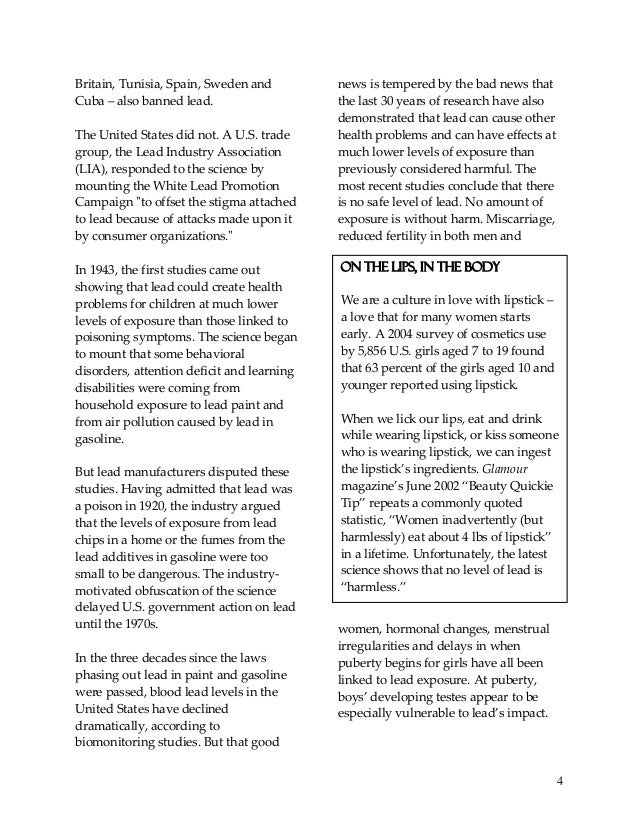 Britain, Tunisia, Spain, Sweden and Cuba – also banned lead.

The United States did not. A U.S. trade group, the Lead Industry Association (LIA), responded to the science by mounting the White Lead Promotion Campaign "to offset the stigma attached to lead because of attacks made upon it by consumer organizations."

In 1943, the first studies came out showing that lead could create health problems for children at much lower levels of exposure than those linked to poisoning symptoms. The science began to mount that some behavioral disorders, attention deficit and learning disabilities were coming from household exposure to lead paint and from air pollution caused by lead in gasoline.

But lead manufacturers disputed these studies. Having admitted that lead was a poison in 1920, the industry argued that the levels of exposure from lead chips in a home or the fumes from the lead additives in gasoline were too small to be dangerous. The industry-motivated obfuscation of the science delayed U.S. government action on lead until the 1970s.

In the three decades since the laws phasing out lead in paint and gasoline were passed, blood lead levels in the United States have declined dramatically, according to biomonitoring studies. But that good news is tempered by the bad news that the last 30 years of research have also demonstrated that lead can cause other health problems and can have effects at much lower levels of exposure than previously considered harmful. The most recent studies conclude that there is no safe level of lead. No amount of exposure is without harm. Miscarriage, reduced fertility in both men and

ON THE LIPS, IN THE BODY

We are a culture in love with lipstick – a love that for many women starts early. A 2004 survey of cosmetics use by 5,856 U.S. girls aged 7 to 19 found that 63 percent of the girls aged 10 and younger reported using lipstick.

When we lick our lips, eat and drink while wearing lipstick, or kiss someone who is wearing lipstick, we can ingest the lipstick's ingredients. Glamour magazine's June 2002 "Beauty Quickie Tip" repeats a commonly quoted statistic, "Women inadvertently (but harmlessly) eat about 4 lbs of lipstick" in a lifetime. Unfortunately, the latest science shows that no level of lead is "harmless."

women, hormonal changes, menstrual irregularities and delays in when puberty begins for girls have all been linked to lead exposure. At puberty, boys' developing testes appear to be especially vulnerable to lead's impact.

4